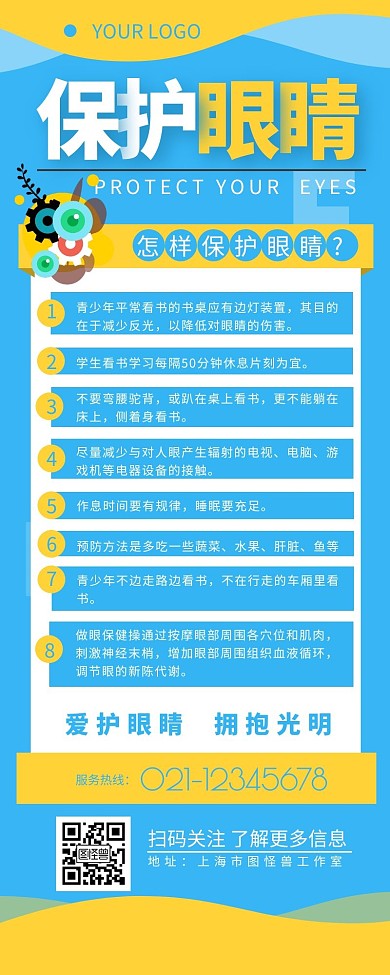 YOUR LOGO

保护眼睛

PROTECT YOUR EYES

怎样保护眼睛?

1 青少年平常看书的书桌应有边灯装置，其目的在于减少反光，以降低对眼睛的伤害。

2 学生看书学习每隔50分钟休息片刻为宜。

3 不要弯腰驼背，或趴在桌上看书，更不能躺在床上，侧着身看书。

4 尽量减少与对人眼产生辐射的电视、电脑、游戏机等电器设备的接触。

5 作息时间要有规律，睡眠要充足。

6 预防方法是多吃一些蔬菜、水果、肝脏、鱼等

7 青少年不边走路边看书，不在行走的车厢里看书。

8 做眼保健操通过按摩眼部周围各穴位和肌肉，刺激神经末梢，增加眼部周围组织血液循环，调节眼的新陈代谢。

爱护眼睛 拥抱光明

服务热线: 021-12345678

图怪兽

扫码关注 了解更多信息

地址：上海市图怪兽工作室